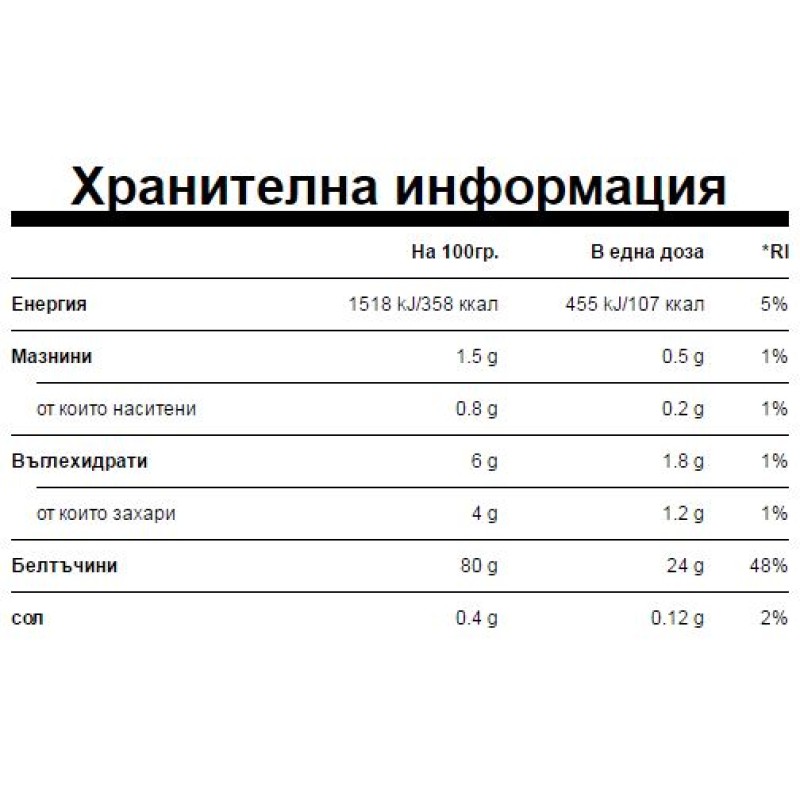 Хранителна информация

| | На 100гр. | В една доза | *RI |
|---|---|---|---|
| Енергия | 1518 kJ/358 ккал | 455 kJ/107 ккал | 5% |
| Мазнини | 1.5 g | 0.5 g | 1% |
| от които наситени | 0.8 g | 0.2 g | 1% |
| Въглехидрати | 6 g | 1.8 g | 1% |
| от които захари | 4 g | 1.2 g | 1% |
| Белтъчини | 80 g | 24 g | 48% |
| сол | 0.4 g | 0.12 g | 2% |